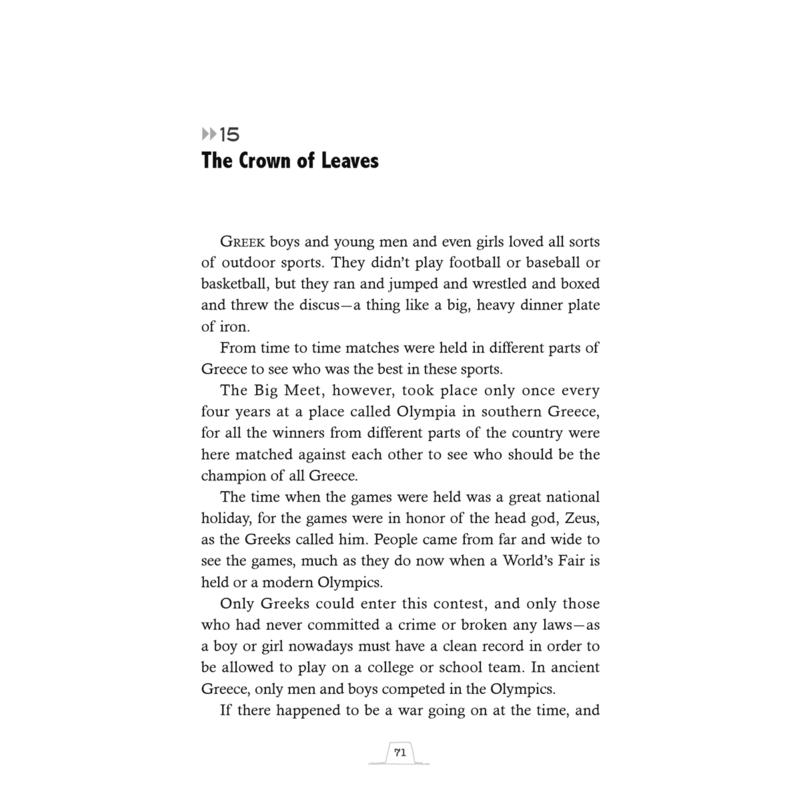 15
The Crown of Leaves

GREEK boys and young men and even girls loved all sorts of outdoor sports. They didn't play football or baseball or basketball, but they ran and jumped and wrestled and boxed and threw the discus—a thing like a big, heavy dinner plate of iron.

From time to time matches were held in different parts of Greece to see who was the best in these sports.

The Big Meet, however, took place only once every four years at a place called Olympia in southern Greece, for all the winners from different parts of the country were here matched against each other to see who should be the champion of all Greece.

The time when the games were held was a great national holiday, for the games were in honor of the head god, Zeus, as the Greeks called him. People came from far and wide to see the games, much as they do now when a World's Fair is held or a modern Olympics.

Only Greeks could enter this contest, and only those who had never committed a crime or broken any laws—as a boy or girl nowadays must have a clean record in order to be allowed to play on a college or school team. In ancient Greece, only men and boys competed in the Olympics.

If there happened to be a war going on at the time, and

71